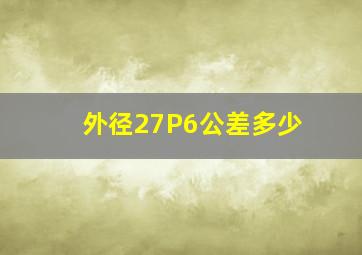 外径27P6公差多少